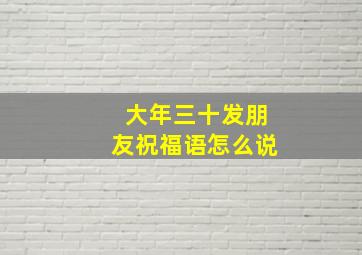 大年三十发朋友祝福语怎么说